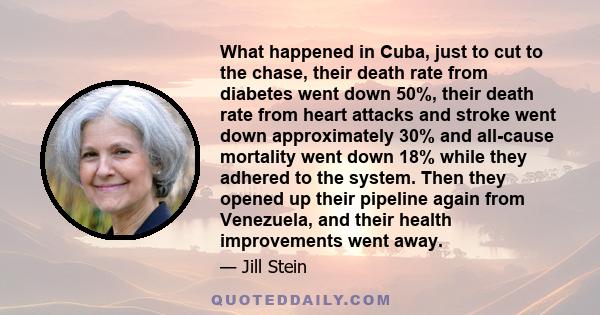 What happened in Cuba, just to cut to the chase, their death rate from diabetes went down 50%, their death rate from heart attacks and stroke went down approximately 30% and all-cause mortality went down 18% while they adhered to the system. Then they opened up their pipeline again from Venezuela, and their health improvements went away.

— Jill Stein

QUOTEDDAILY.COM